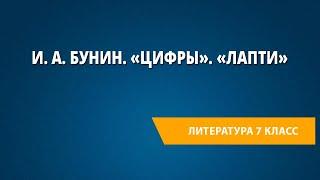 И. А. БУНИН. «ЦИФРЫ». «ЛАПТИ»

ЛИТЕРАТУРА 7 КЛАСС